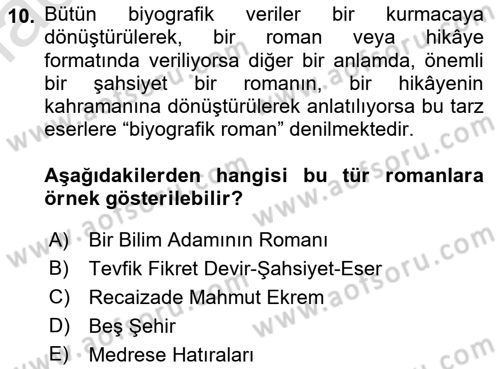 10. Bütün biyografik veriler bir kurmacaya dönüştürülerek, bir roman veya hikâye formatında veriliyorsa diğer bir anlamda, önemli bir şahsiyet bir romanın, bir hikâyenin kahramanına dönüştürülerek anlatılıyorsa bu tarz eserlere “biyografik roman” denilmektedir.

Aşağıdakilerden hangisi bu tür romanlara örnek gösterilebilir?

A) Bir Bilim Adamının Romanı
B) Tevfik Fikret Devir-Şahsiyet-Eser
C) Recaizade Mahmut Ekrem
D) Beş Şehir
E) Medrese Hatıraları

www.aofsoru.com